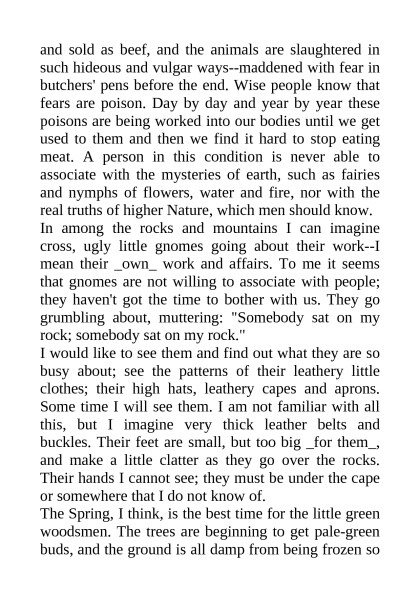 and sold as beef, and the animals are slaughtered in such hideous and vulgar ways--maddened with fear in butchers' pens before the end. Wise people know that fears are poison. Day by day and year by year these poisons are being worked into our bodies until we get used to them and then we find it hard to stop eating meat. A person in this condition is never able to associate with the mysteries of earth, such as fairies and nymphs of flowers, water and fire, nor with the real truths of higher Nature, which men should know.
In among the rocks and mountains I can imagine cross, ugly little gnomes going about their work--I mean their _own_ work and affairs. To me it seems that gnomes are not willing to associate with people; they haven't got the time to bother with us. They go grumbling about, muttering: "Somebody sat on my rock; somebody sat on my rock."
I would like to see them and find out what they are so busy about; see the patterns of their leathery little clothes; their high hats, leathery capes and aprons. Some time I will see them. I am not familiar with all this, but I imagine very thick leather belts and buckles. Their feet are small, but too big _for them_, and make a little clatter as they go over the rocks. Their hands I cannot see; they must be under the cape or somewhere that I do not know of.
The Spring, I think, is the best time for the little green woodsmen. The trees are beginning to get pale-green buds, and the ground is all damp from being frozen so